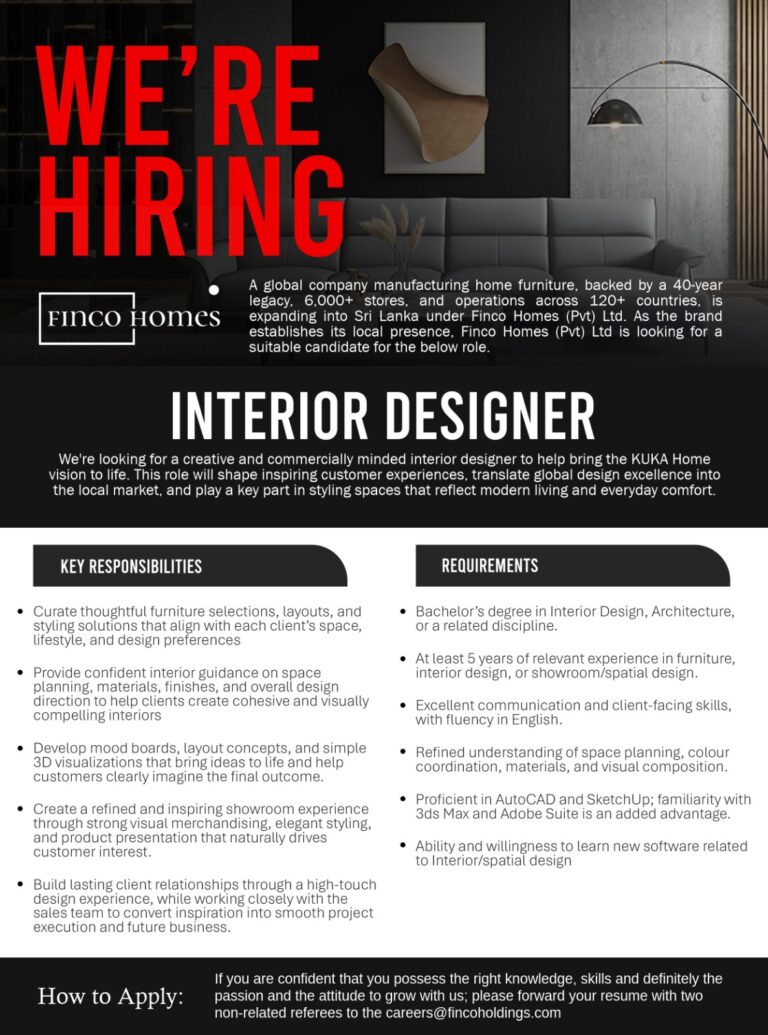 WE'RE HIRING

FINCO HOMES

A global company manufacturing home furniture, backed by a 40-year legacy, 6,000+ stores, and operations across 120+ countries, is expanding into Sri Lanka under Finco Homes (Pvt) Ltd. As the brand establishes its local presence, Finco Homes (Pvt) Ltd is looking for a suitable candidate for the below role.

INTERIOR DESIGNER

We're looking for a creative and commercially minded interior designer to help bring the KUKA Home vision to life. This role will shape inspiring customer experiences, translate global design excellence into the local market, and play a key part in styling spaces that reflect modern living and everyday comfort.

KEY RESPONSIBILITIES

• Curate thoughtful furniture selections, layouts, and styling solutions that align with each client's space, lifestyle, and design preferences

• Provide confident interior guidance on space planning, materials, finishes, and overall design direction to help clients create cohesive and visually compelling interiors

• Develop mood boards, layout concepts, and simple 3D visualizations that bring ideas to life and help customers clearly imagine the final outcome.

• Create a refined and inspiring showroom experience through strong visual merchandising, elegant styling, and product presentation that naturally drives customer interest.

• Build lasting client relationships through a high-touch design experience, while working closely with the sales team to convert inspiration into smooth project execution and future business.

REQUIREMENTS

• Bachelor's degree in Interior Design, Architecture, or a related discipline.

• At least 5 years of relevant experience in furniture, interior design, or showroom/spatial design.

• Excellent communication and client-facing skills, with fluency in English.

• Refined understanding of space planning, colour coordination, materials, and visual composition.

• Proficient in AutoCAD and SketchUp; familiarity with 3ds Max and Adobe Suite is an added advantage.

• Ability and willingness to learn new software related to Interior/spatial design

How to Apply:

If you are confident that you possess the right knowledge, skills and definitely the passion and the attitude to grow with us; please forward your resume with two non-related referees to the careers@fincoholdings.com